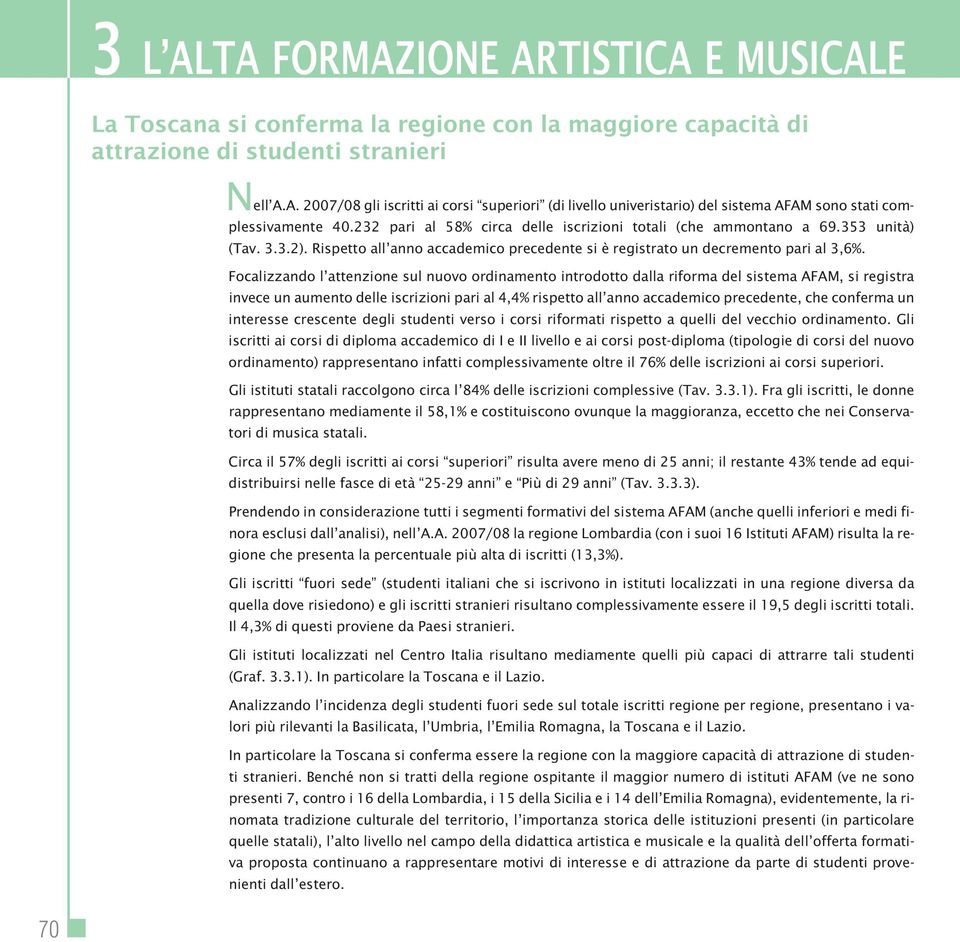 3 L'ALTA FORMAZIONE ARTISTICA E MUSICALE

La Toscana si conferma la regione con la maggiore capacità di attrazione di studenti stranieri

Nell'A.A. 2007/08 gli iscritti ai corsi "superiori" (di livello univeristario) del sistema AFAM sono stati complessivamente 40.232 pari al 58% circa delle iscrizioni totali (che ammontano a 69.353 unità) (Tav. 3.3.2). Rispetto all'anno accademico precedente si è registrato un decremento pari al 3,6%.

Focalizzando l'attenzione sul nuovo ordinamento introdotto dalla riforma del sistema AFAM, si registra invece un aumento delle iscrizioni pari al 4,4% rispetto all'anno accademico precedente, che conferma un interesse crescente degli studenti verso i corsi riformati rispetto a quelli del vecchio ordinamento. Gli iscritti ai corsi di diploma accademico di I e II livello e ai corsi post-diploma (tipologie di corsi del nuovo ordinamento) rappresentano infatti complessivamente oltre il 76% delle iscrizioni ai corsi superiori.

Gli istituti statali raccolgono circa l'84% delle iscrizioni complessive (Tav. 3.3.1). Fra gli iscritti, le donne rappresentano mediamente il 58,1% e costituiscono ovunque la maggioranza, eccetto che nei Conservatori di musica statali.

Circa il 57% degli iscritti ai corsi "superiori" risulta avere meno di 25 anni; il restante 43% tende ad equidistribuirsi nelle fasce di età "25-29 anni" e "Più di 29 anni" (Tav. 3.3.3).

Prendendo in considerazione tutti i segmenti formativi del sistema AFAM (anche quelli inferiori e medi finora esclusi dall'analisi), nell'A.A. 2007/08 la regione Lombardia (con i suoi 16 Istituti AFAM) risulta la regione che presenta la percentuale più alta di iscritti (13,3%).

Gli iscritti "fuori sede" (studenti italiani che si iscrivono in istituti localizzati in una regione diversa da quella dove risiedono) e gli iscritti stranieri risultano complessivamente essere il 19,5 degli iscritti totali. Il 4,3% di questi proviene da Paesi stranieri.

Gli istituti localizzati nel Centro Italia risultano mediamente quelli più capaci di attrarre tali studenti (Graf. 3.3.1). In particolare la Toscana e il Lazio.

Analizzando l'incidenza degli studenti fuori sede sul totale iscritti regione per regione, presentano i valori più rilevanti la Basilicata, l'Umbria, l'Emilia Romagna, la Toscana e il Lazio.

In particolare la Toscana si conferma essere la regione con la maggiore capacità di attrazione di studenti stranieri. Benché non si tratti della regione ospitante il maggior numero di istituti AFAM (ve ne sono presenti 7, contro i 16 della Lombardia, i 15 della Sicilia e i 14 dell'Emilia Romagna), evidentemente, la rinomata tradizione culturale del territorio, l'importanza storica delle istituzioni presenti (in particolare quelle statali), l'alto livello nel campo della didattica artistica e musicale e la qualità dell'offerta formativa proposta continuano a rappresentare motivi di interesse e di attrazione da parte di studenti provenienti dall'estero.

70